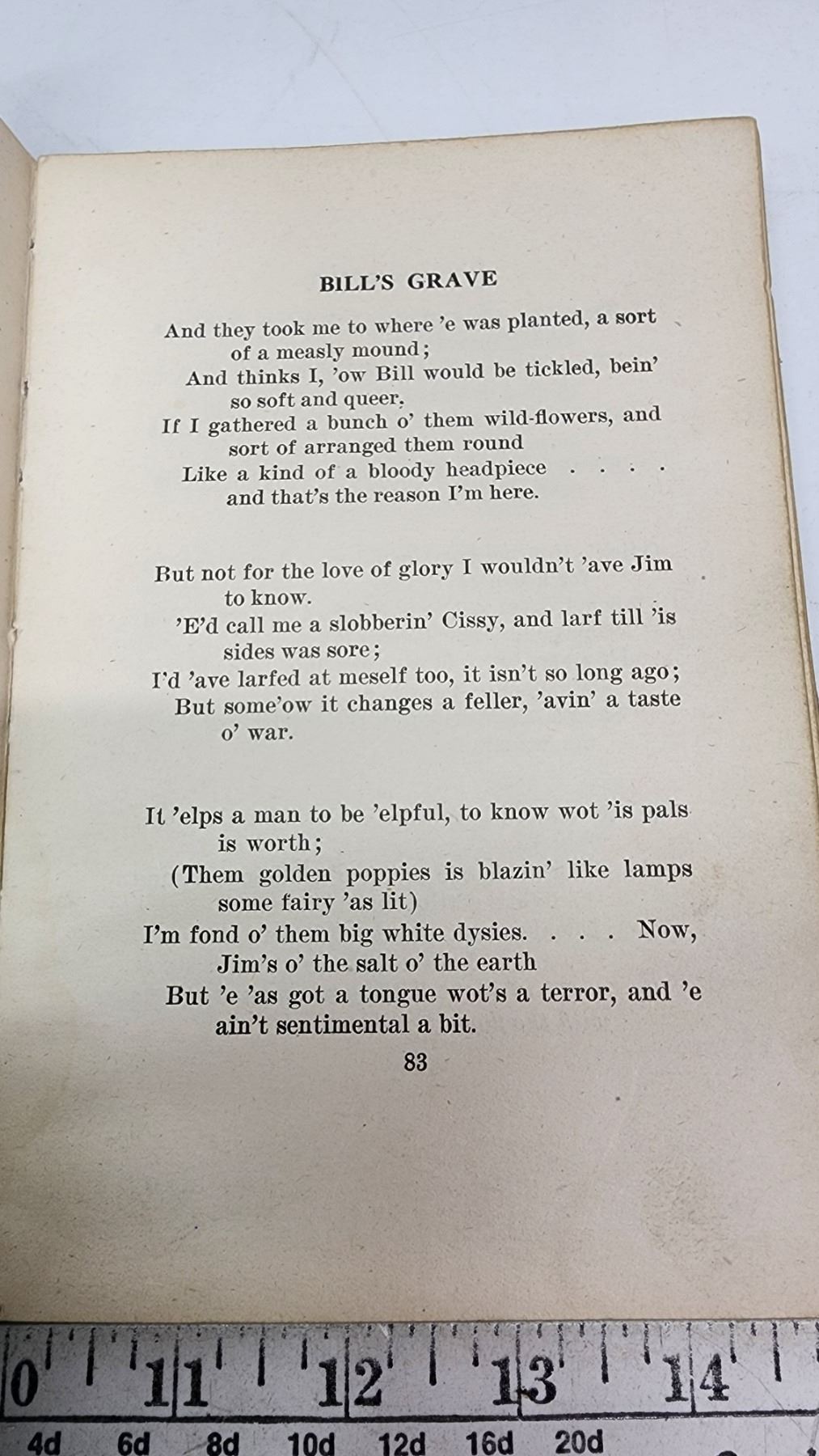 BILL'S GRAVE

And they took me to where 'e was planted, a sort of a measly mound;
And thinks I, 'ow Bill would be tickled, bein' so soft and queer,
If I gathered a bunch o' them wild-flowers, and sort of arranged them round
Like a kind of a bloody headpiece . . . . and that's the reason I'm here.

But not for the love of glory I wouldn't 'ave Jim to know.
'E'd call me a slobberin' Cissy, and larf till 'is sides was sore;
I'd 'ave larfed at meself too, it isn't so long ago;
But some'ow it changes a feller, 'avin' a taste o' war.

It 'elps a man to be 'elpful, to know wot 'is pals is worth;
(Them golden poppies is blazin' like lamps some fairy 'as lit)
I'm fond o' them big white dysies. . . . Now, Jim's o' the salt o' the earth
But 'e 'as got a tongue wot's a terror, and 'e ain't sentimental a bit.

83

0 11 12 13 14
4d 6d 8d 10d 12d 16d 20d